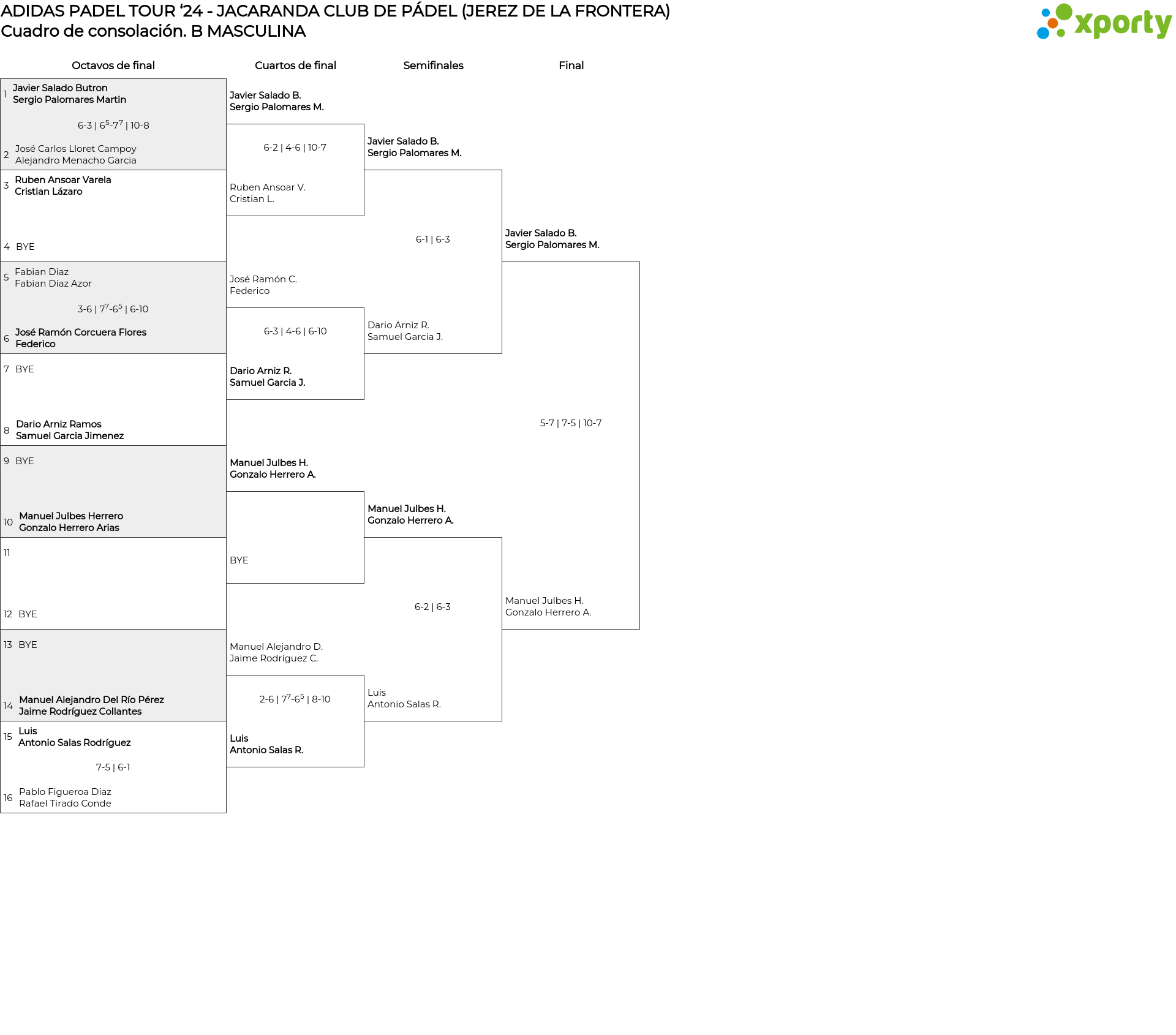 ADIDAS PADEL TOUR '24 - JACARANDA CLUB DE PÁDEL (JEREZ DE LA FRONTERA)
Cuadro de consolación. B MASCULINA

xporty

Octavos de final

1 Javier Salado Butron
Sergio Palomares Martin

6-3 | $6^5$-$7^7$ | 10-8

2 José Carlos Lloret Campoy
Alejandro Menacho Garcia

3 Ruben Ansoar Varela
Cristian Lázaro

4 BYE

5 Fabian Diaz
Fabian Diaz Azor

3-6 | $7^7$-$6^5$ | 6-10

6 José Ramón Corcuera Flores
Federico

7 BYE

8 Dario Arniz Ramos
Samuel Garcia Jimenez

9 BYE

10 Manuel Julbes Herrero
Gonzalo Herrero Arias

11

12 BYE

13 BYE

14 Manuel Alejandro Del Río Pérez
Jaime Rodríguez Collantes

15 Luis
Antonio Salas Rodríguez

7-5 | 6-1

16 Pablo Figueroa Diaz
Rafael Tirado Conde

Cuartos de final

Javier Salado B.
Sergio Palomares M.

6-2 | 4-6 | 10-7

Ruben Ansoar V.
Cristian L.

José Ramón C.
Federico

6-3 | 4-6 | 6-10

Dario Arniz R.
Samuel Garcia J.

Manuel Julbes H.
Gonzalo Herrero A.

BYE

Manuel Alejandro D.
Jaime Rodríguez C.

2-6 | $7^7$-$6^5$ | 8-10

Luis
Antonio Salas R.

Semifinales

Javier Salado B.
Sergio Palomares M.

6-1 | 6-3

Dario Arniz R.
Samuel Garcia J.

Manuel Julbes H.
Gonzalo Herrero A.

6-2 | 6-3

Luis
Antonio Salas R.

Final

Javier Salado B.
Sergio Palomares M.

5-7 | 7-5 | 10-7

Manuel Julbes H.
Gonzalo Herrero A.